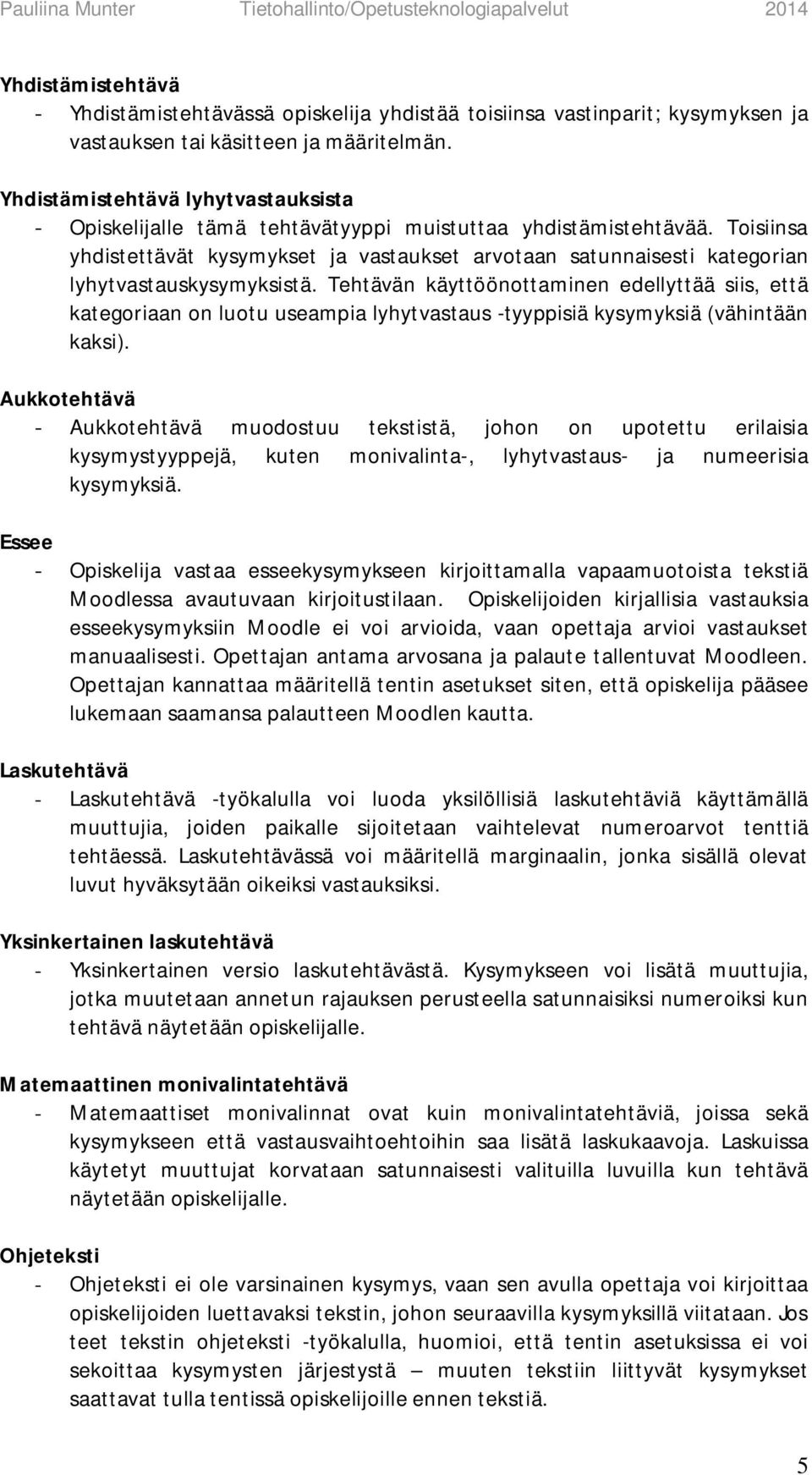 Pauliina Munter Tietohallinto/Opetusteknologiapalvelut 2014

Yhdistämistehtävä
- Yhdistämistehtävässä opiskelija yhdistää toisiinsa vastinparit; kysymyksen ja vastauksen tai käsitteen ja määritelmän.

Yhdistämistehtävä lyhytvastauksista
- Opiskelijalle tämä tehtävätyyppi muistuttaa yhdistämistehtävää. Toisiinsa yhdistettävät kysymykset ja vastaukset arvotaan satunnaisesti kategorian lyhytvastauskysymyksistä. Tehtävän käyttöönottaminen edellyttää siis, että kategoriaan on luotu useampia lyhytvastaus -tyyppisiä kysymyksiä (vähintään kaksi).

Aukkotehtävä
- Aukkotehtävä muodostuu tekstistä, johon on upotettu erilaisia kysymystyyppejä, kuten monivalinta-, lyhytvastaus- ja numeerisia kysymyksiä.

Essee
- Opiskelija vastaa esseekysymykseen kirjoittamalla vapaamuotoista tekstiä Moodlessa avautuvaan kirjoitustilaan. Opiskelijoiden kirjallisia vastauksia esseekysymyksiin Moodle ei voi arvioida, vaan opettaja arvioi vastaukset manuaalisesti. Opettajan antama arvosana ja palaute tallentuvat Moodleen. Opettajan kannattaa määritellä tentin asetukset siten, että opiskelija pääsee lukemaan saamansa palautteen Moodlen kautta.

Laskutehtävä
- Laskutehtävä -työkalulla voi luoda yksilöllisiä laskutehtäviä käyttämällä muuttujia, joiden paikalle sijoitetaan vaihtelevat numeroarvot tenttiä tehtäessä. Laskutehtävässä voi määritellä marginaalin, jonka sisällä olevat luvut hyväksytään oikeiksi vastauksiksi.

Yksinkertainen laskutehtävä
- Yksinkertainen versio laskutehtävästä. Kysymykseen voi lisätä muuttujia, jotka muutetaan annetun rajauksen perusteella satunnaisiksi numeroiksi kun tehtävä näytetään opiskelijalle.

Matemaattinen monivalintatehtävä
- Matemaattiset monivalinnat ovat kuin monivalintatehtäviä, joissa sekä kysymykseen että vastausvaihtoehtoihin saa lisätä laskukaavoja. Laskuissa käytetyt muuttujat korvataan satunnaisesti valituilla luvuilla kun tehtävä näytetään opiskelijalle.

Ohjeteksti
- Ohjeteksti ei ole varsinainen kysymys, vaan sen avulla opettaja voi kirjoittaa opiskelijoiden luettavaksi tekstin, johon seuraavilla kysymyksillä viitataan. Jos teet tekstin ohjeteksti -työkalulla, huomioi, että tentin asetuksissa ei voi sekoittaa kysymysten järjestystä – muuten tekstiin liittyvät kysymykset saattavat tulla tentissä opiskelijoille ennen tekstiä.

5